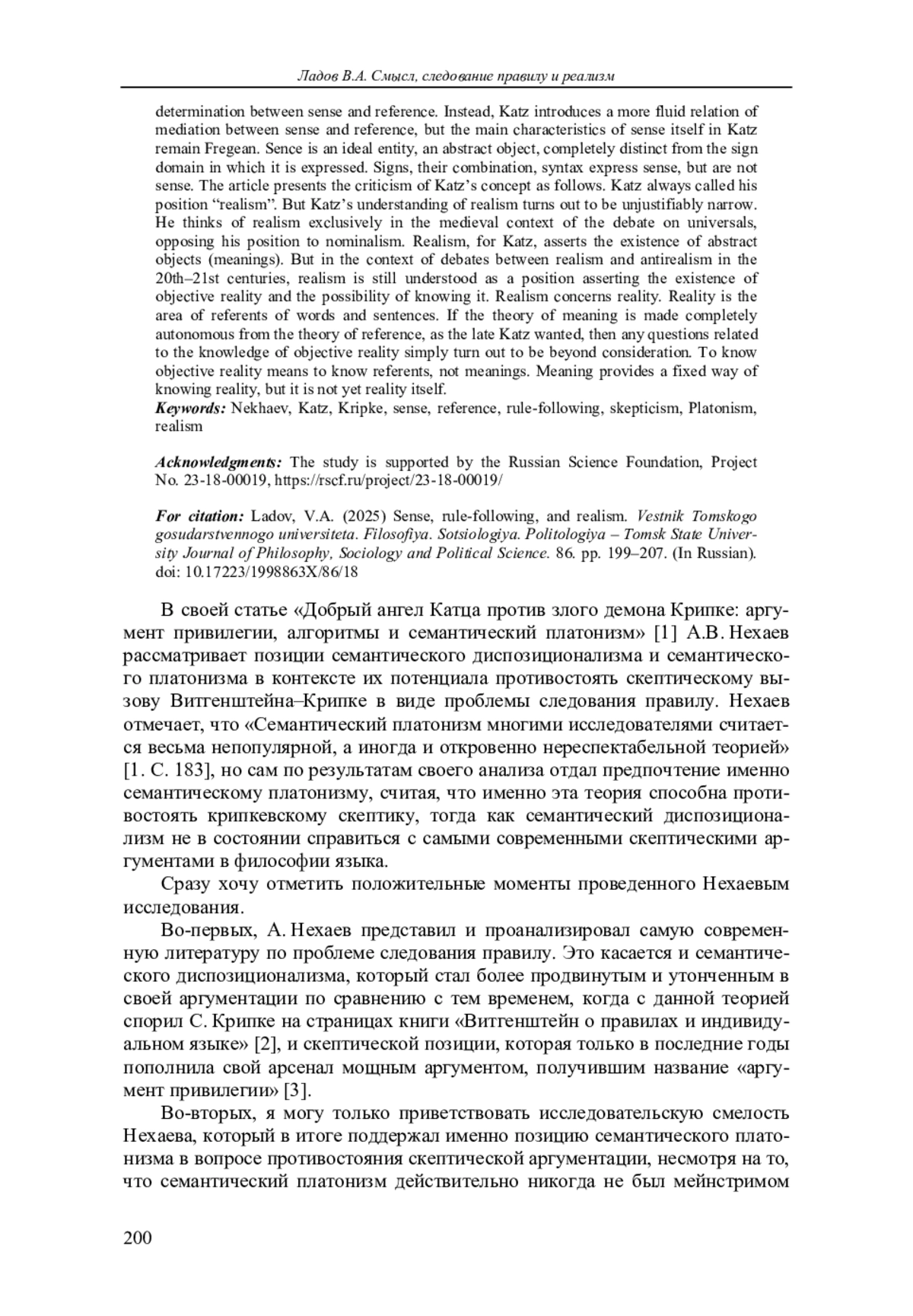 Ладов В.А. Смысл, следование правилу и реализм

determination between sense and reference. Instead, Katz introduces a more fluid relation of mediation between sense and reference, but the main characteristics of sense itself in Katz remain Fregean. Sence is an ideal entity, an abstract object, completely distinct from the sign domain in which it is expressed. Signs, their combination, syntax express sense, but are not sense. The article presents the criticism of Katz's concept as follows. Katz always called his position "realism". But Katz's understanding of realism turns out to be unjustifiably narrow. He thinks of realism exclusively in the medieval context of the debate on universals, opposing his position to nominalism. Realism, for Katz, asserts the existence of abstract objects (meanings). But in the context of debates between realism and antirealism in the 20th–21st centuries, realism is still understood as a position asserting the existence of objective reality and the possibility of knowing it. Realism concerns reality. Reality is the area of referents of words and sentences. If the theory of meaning is made completely autonomous from the theory of reference, as the late Katz wanted, then any questions related to the knowledge of objective reality simply turn out to be beyond consideration. To know objective reality means to know referents, not meanings. Meaning provides a fixed way of knowing reality, but it is not yet reality itself.
Keywords: Nekhaev, Katz, Kripke, sense, reference, rule-following, skepticism, Platonism, realism

Acknowledgments: The study is supported by the Russian Science Foundation, Project No. 23-18-00019, https://rscf.ru/project/23-18-00019/

For citation: Ladov, V.A. (2025) Sense, rule-following, and realism. Vestnik Tomskogo gosudarstvennogo universiteta. Filosofiya. Sotsiologiya. Politologiya – Tomsk State University Journal of Philosophy, Sociology and Political Science. 86. pp. 199–207. (In Russian). doi: 10.17223/1998863X/86/18

В своей статье «Добрый ангел Катца против злого демона Крипке: аргумент привилегии, алгоритмы и семантический платонизм» [1] А.В. Нехаев рассматривает позиции семантического диспозиционализма и семантического платонизма в контексте их потенциала противостоять скептическому вызову Витгенштейна–Крипке в виде проблемы следования правилу. Нехаев отмечает, что «Семантический платонизм многими исследователями считается весьма непопулярной, а иногда и откровенно нереспектабельной теорией» [1. С. 183], но сам по результатам своего анализа отдал предпочтение именно семантическому платонизму, считая, что именно эта теория способна противостоять крипкевскому скептику, тогда как семантический диспозиционализм не в состоянии справиться с самыми современными скептическими аргументами в философии языка.

Сразу хочу отметить положительные моменты проведенного Нехаевым исследования.

Во-первых, А. Нехаев представил и проанализировал самую современную литературу по проблеме следования правилу. Это касается и семантического диспозиционализма, который стал более продвинутым и утонченным в своей аргументации по сравнению с тем временем, когда с данной теорией спорил С. Крипке на страницах книги «Витгенштейн о правилах и индивидуальном языке» [2], и скептической позиции, которая только в последние годы пополнила свой арсенал мощным аргументом, получившим название «аргумент привилегии» [3].

Во-вторых, я могу только приветствовать исследовательскую смелость Нехаева, который в итоге поддержал именно позицию семантического платонизма в вопросе противостояния скептической аргументации, несмотря на то, что семантический платонизм действительно никогда не был мейнстримом

200